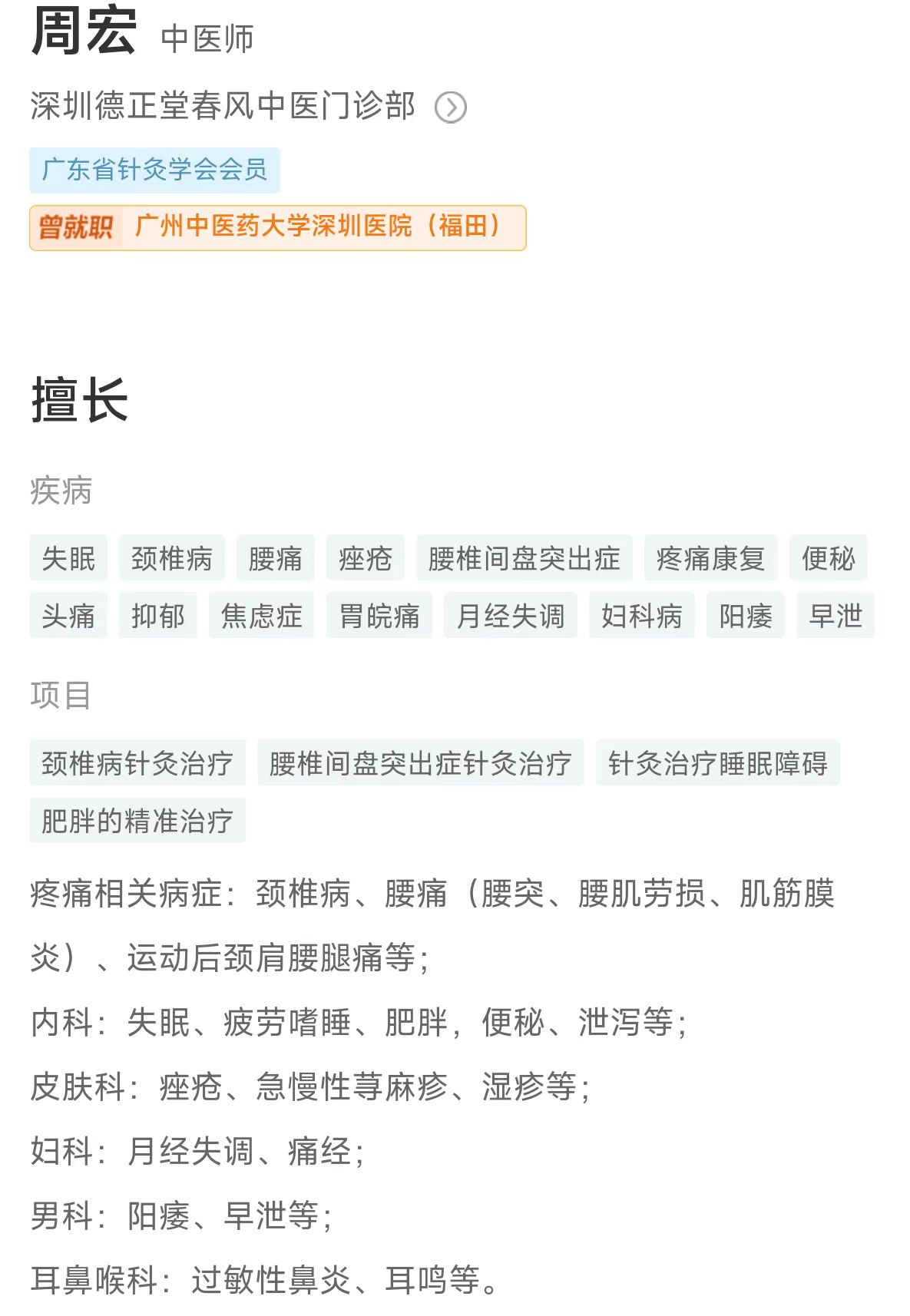 周宏 中医师

深圳德正堂春风中医门诊部

广东省针灸学会会员

曾就职 广州中医药大学深圳医院（福田）

擅长

疾病

失眠 颈椎病 腰痛 痤疮 腰椎间盘突出症 疼痛康复 便秘 头痛 抑郁 焦虑症 胃脘痛 月经失调 妇科病 阳痿 早泄

项目

颈椎病针灸治疗 腰椎间盘突出症针灸治疗 针灸治疗睡眠障碍 肥胖的精准治疗

疼痛相关病症：颈椎病、腰痛（腰突、腰肌劳损、肌筋膜炎）、运动后颈肩腰腿痛等；

内科：失眠、疲劳嗜睡、肥胖，便秘、泄泻等；

皮肤科：痤疮、急慢性荨麻疹、湿疹等；

妇科：月经失调、痛经；

男科：阳痿、早泄等；

耳鼻喉科：过敏性鼻炎、耳鸣等。